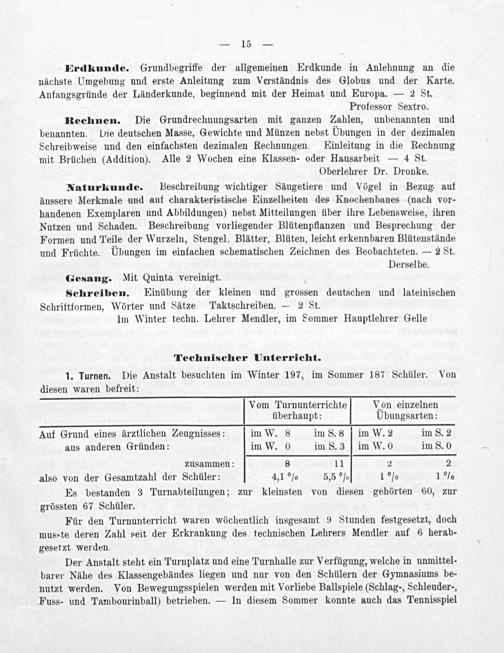 — 15 —

Erdkunde. Grundbegriffe der allgemeinen Erdkunde in Anlehnung an die nächste Umgebung und erste Anleitung zum Verständnis des Globus und der Karte. Anfangsgründe der Länderkunde, beginnend mit der Heimat und Europa. — 2 St.
Professor Sextro.

Rechnen. Die Grundrechnungsarten mit ganzen Zahlen, unbenannten und benannten. Die deutschen Masse, Gewichte und Münzen nebst Übungen in der dezimalen Schreibweise und den einfachsten dezimalen Rechnungen. Einleitung in die Rechnung mit Brüchen (Addition). Alle 2 Wochen eine Klassen- oder Hausarbeit — 4 St.
Oberlehrer Dr. Dronke.

Naturkunde. Beschreibung wichtiger Säugetiere und Vögel in Bezug auf äussere Merkmale und auf charakteristische Einzelheiten des Knochenbaues (nach vorhandenen Exemplaren und Abbildungen) nebst Mitteilungen über ihre Lebensweise, ihren Nutzen und Schaden. Beschreibung vorliegender Blütenpflanzen und Besprechung der Formen und Teile der Wurzeln, Stengel, Blätter, Blüten, leicht erkennbaren Blütenstände und Früchte. Übungen im einfachen schematischen Zeichnen des Beobachteten. — 2 St.
Derselbe.

Gesang. Mit Quinta vereinigt.

Schreiben. Einübung der kleinen und grossen deutschen und lateinischen Schriftformen, Wörter und Sätze Taktschreiben. — 2 St.
Im Winter techn. Lehrer Mendler, im Sommer Hauptlehrer Gelle

Technischer Unterricht.

1. Turnen. Die Anstalt besuchten im Winter 197, im Sommer 187 Schüler. Von diesen waren befreit:

| | Vom Turnunterrichte überhaupt: | | Von einzelnen Übungsarten: | |
|---|---|---|---|---|
| Auf Grund eines ärztlichen Zeugnisses: | im W. 8 | im S. 8 | im W. 2 | im S. 2 |
| aus anderen Gründen: | im W. 0 | im S. 3 | im W. 0 | im S. 0 |
| zusammen: | 8 | 11 | 2 | 2 |
| also von der Gesamtzahl der Schüler: | 4,1 % | 5,5 % | 1 % | 1 % |

Es bestanden 3 Turnabteilungen; zur kleinsten von diesen gehörten 60, zur grössten 67 Schüler.

Für den Turnunterricht waren wöchentlich insgesamt 9 Stunden festgesetzt, doch musste deren Zahl seit der Erkrankung des technischen Lehrers Mendler auf 6 herabgesetzt werden.

Der Anstalt steht ein Turnplatz und eine Turnhalle zur Verfügung, welche in unmittelbarer Nähe des Klassengebäudes liegen und nur von den Schülern der Gymnasiums benutzt werden. Von Bewegungsspielen werden mit Vorliebe Ballspiele (Schlag-, Schleuder-, Fuss- und Tambourinball) betrieben. — In diesem Sommer konnte auch das Tennisspiel